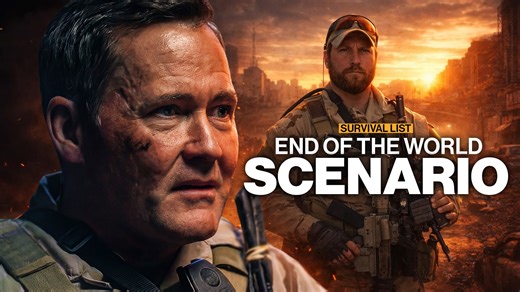 SURVIVAL LIST
END OF THE WORLD
SCENARIO